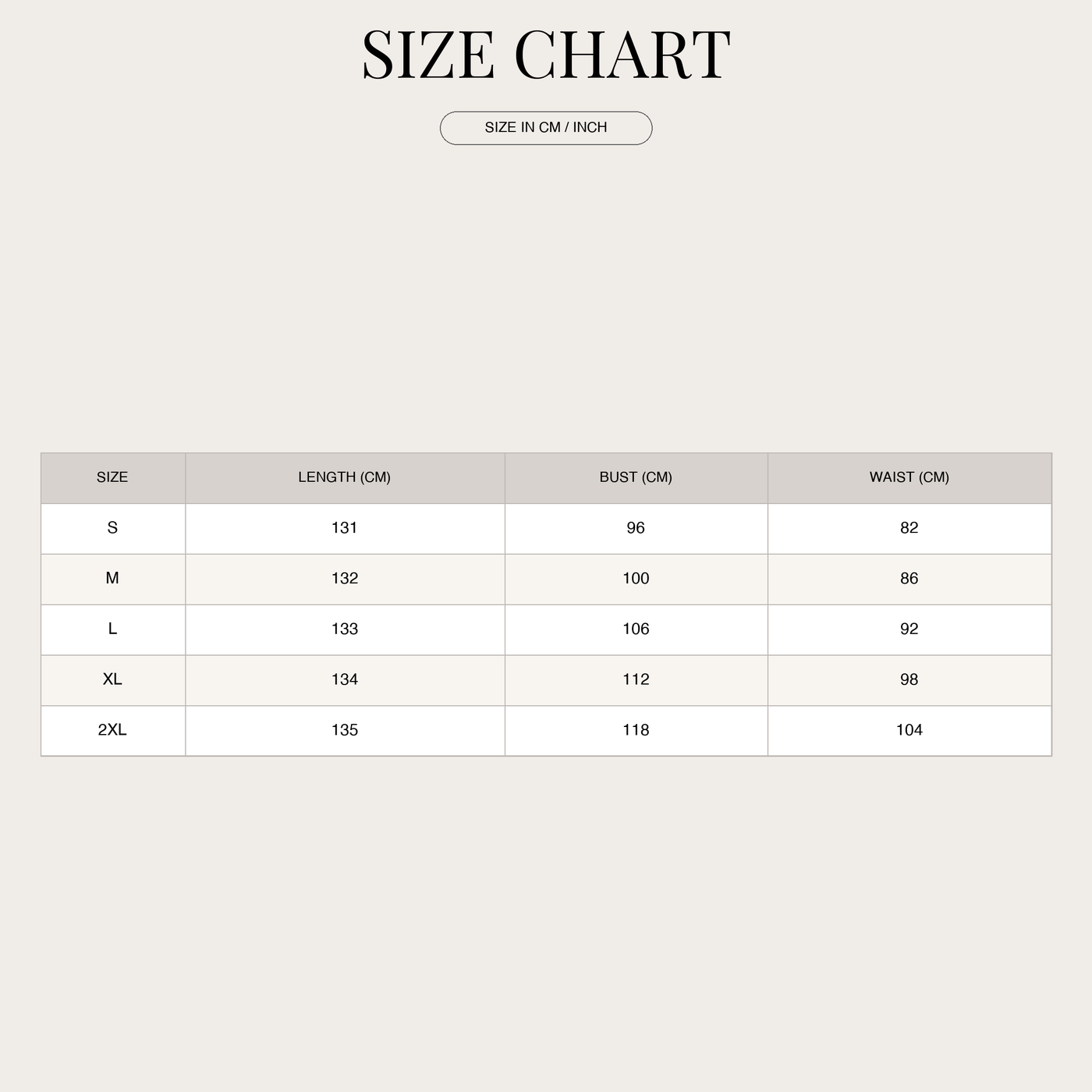 SIZE CHART

SIZE IN CM / INCH

| SIZE | LENGTH (CM) | BUST (CM) | WAIST (CM) |
|---|---|---|---|
| S | 131 | 96 | 82 |
| M | 132 | 100 | 86 |
| L | 133 | 106 | 92 |
| XL | 134 | 112 | 98 |
| 2XL | 135 | 118 | 104 |